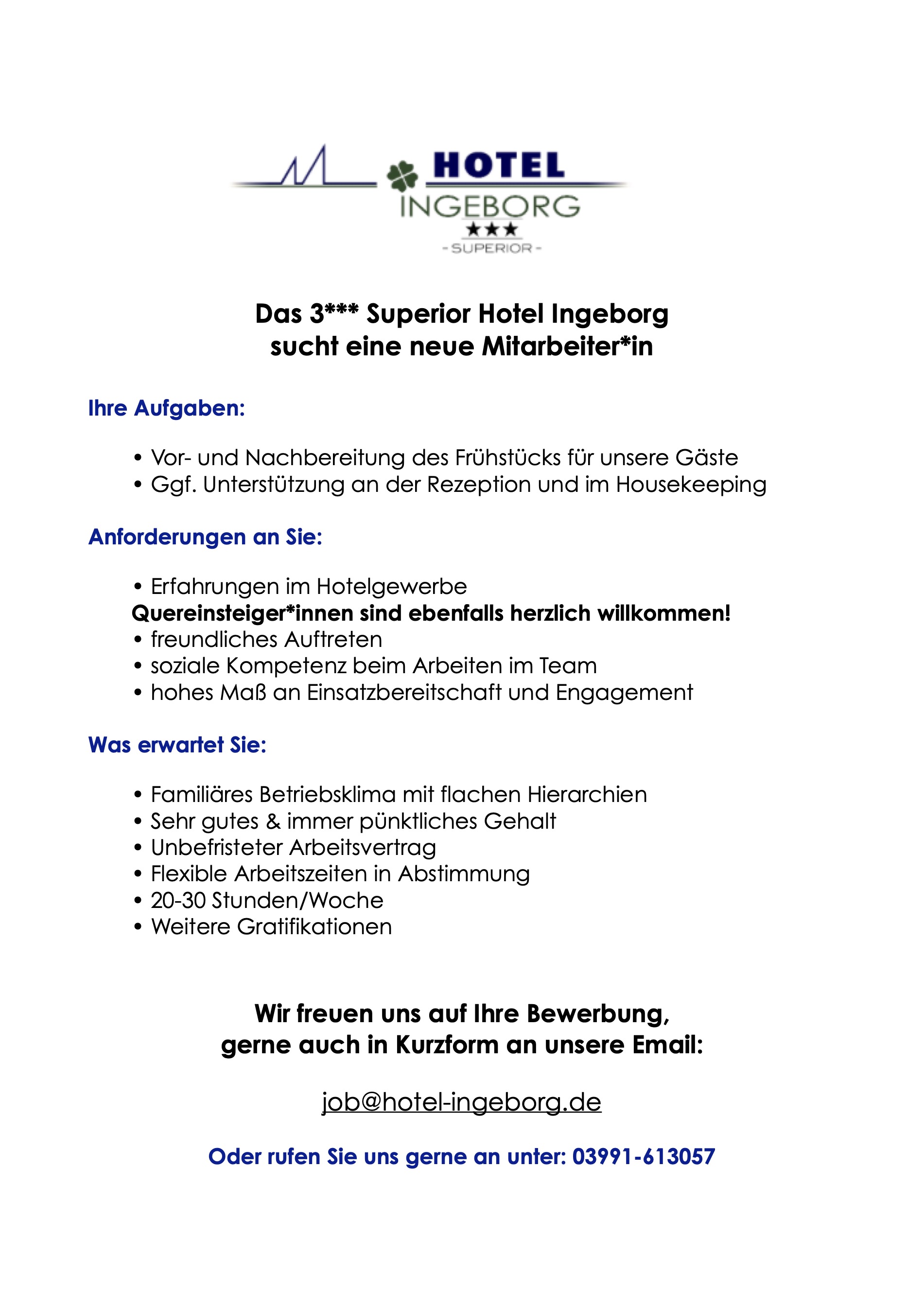 HOTEL
INGEBORG
★★★
- SUPERIOR -

Das 3*** Superior Hotel Ingeborg
sucht eine neue Mitarbeiter*in

Ihre Aufgaben:

• Vor- und Nachbereitung des Frühstücks für unsere Gäste
• Ggf. Unterstützung an der Rezeption und im Housekeeping

Anforderungen an Sie:

• Erfahrungen im Hotelgewerbe
Quereinsteiger*innen sind ebenfalls herzlich willkommen!
• freundliches Auftreten
• soziale Kompetenz beim Arbeiten im Team
• hohes Maß an Einsatzbereitschaft und Engagement

Was erwartet Sie:

• Familiäres Betriebsklima mit flachen Hierarchien
• Sehr gutes & immer pünktliches Gehalt
• Unbefristeter Arbeitsvertrag
• Flexible Arbeitszeiten in Abstimmung
• 20-30 Stunden/Woche
• Weitere Gratifikationen

Wir freuen uns auf Ihre Bewerbung,
gerne auch in Kurzform an unsere Email:

job@hotel-ingeborg.de

Oder rufen Sie uns gerne an unter: 03991-613057